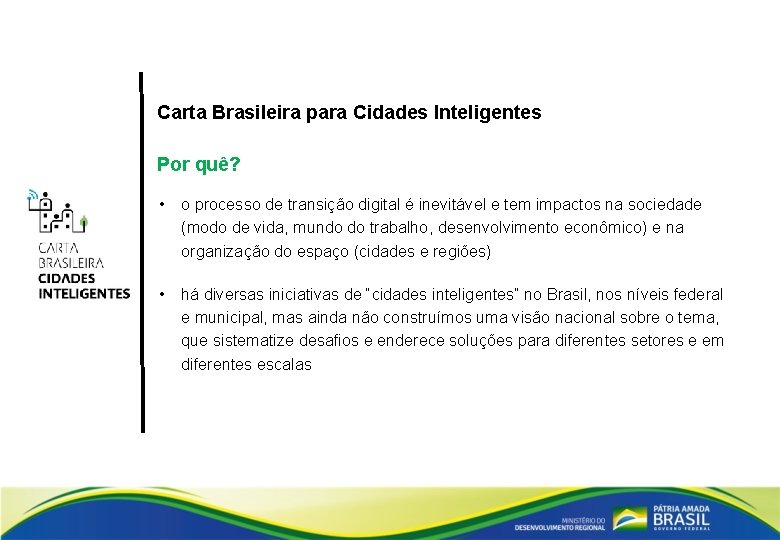 CARTA BRASILEIRA CIDADES INTELIGENTES

Carta Brasileira para Cidades Inteligentes

Por quê?

• o processo de transição digital é inevitável e tem impactos na sociedade (modo de vida, mundo do trabalho, desenvolvimento econômico) e na organização do espaço (cidades e regiões)

• há diversas iniciativas de "cidades inteligentes" no Brasil, nos níveis federal e municipal, mas ainda não construímos uma visão nacional sobre o tema, que sistematize desafios e enderece soluções para diferentes setores e em diferentes escalas

MINISTÉRIO DO DESENVOLVIMENTO REGIONAL

PÁTRIA AMADA BRASIL GOVERNO FEDERAL